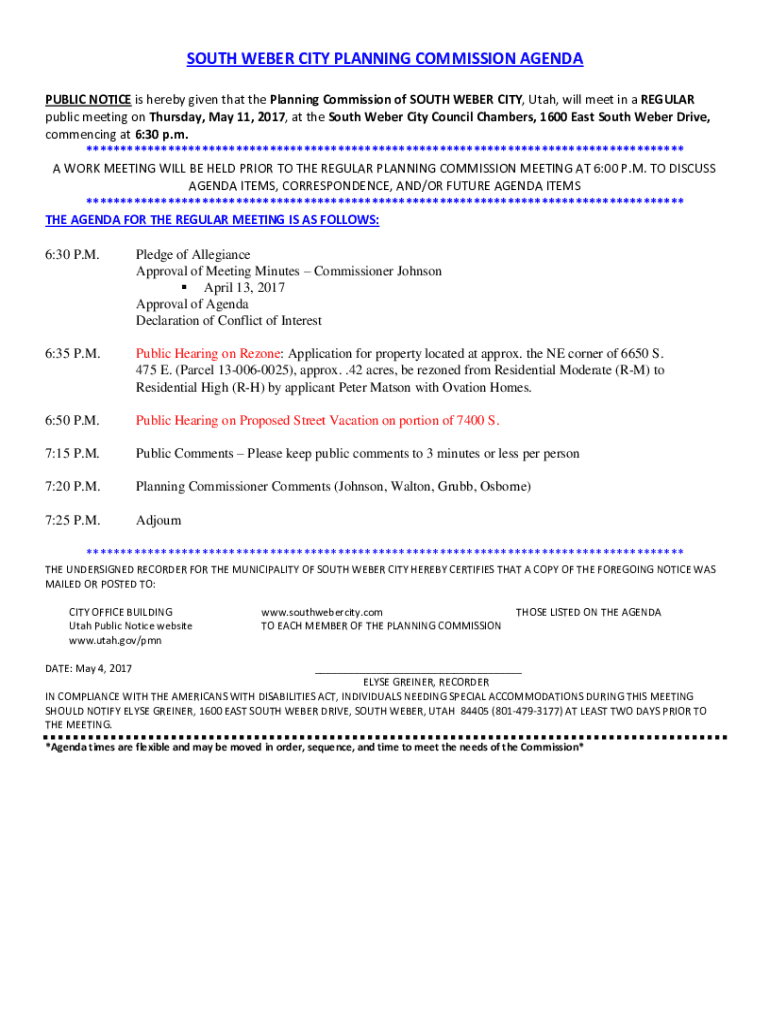 SOUTH WEBER CITY PLANNING COMMISSION AGENDA

PUBLIC NOTICE is hereby given that the Planning Commission of SOUTH WEBER CITY, Utah, will meet in a REGULAR public meeting on Thursday, May 11, 2017, at the South Weber City Council Chambers, 1600 East South Weber Drive, commencing at 6:30 p.m.

**************************************************************************************

A WORK MEETING WILL BE HELD PRIOR TO THE REGULAR PLANNING COMMISSION MEETING AT 6:00 P.M. TO DISCUSS AGENDA ITEMS, CORRESPONDENCE, AND/OR FUTURE AGENDA ITEMS

**************************************************************************************

THE AGENDA FOR THE REGULAR MEETING IS AS FOLLOWS:

6:30 P.M. Pledge of Allegiance
Approval of Meeting Minutes – Commissioner Johnson
▪ April 13, 2017
Approval of Agenda
Declaration of Conflict of Interest

6:35 P.M. Public Hearing on Rezone: Application for property located at approx. the NE corner of 6650 S. 475 E. (Parcel 13-006-0025), approx. .42 acres, be rezoned from Residential Moderate (R-M) to Residential High (R-H) by applicant Peter Matson with Ovation Homes.

6:50 P.M. Public Hearing on Proposed Street Vacation on portion of 7400 S.

7:15 P.M. Public Comments – Please keep public comments to 3 minutes or less per person

7:20 P.M. Planning Commissioner Comments (Johnson, Walton, Grubb, Osborne)

7:25 P.M. Adjourn

**************************************************************************************

THE UNDERSIGNED RECORDER FOR THE MUNICIPALITY OF SOUTH WEBER CITY HEREBY CERTIFIES THAT A COPY OF THE FOREGOING NOTICE WAS MAILED OR POSTED TO:

CITY OFFICE BUILDING
Utah Public Notice website
www.utah.gov/pmn

www.southwebercity.com
TO EACH MEMBER OF THE PLANNING COMMISSION

THOSE LISTED ON THE AGENDA

DATE: May 4, 2017

ELYSE GREINER, RECORDER

IN COMPLIANCE WITH THE AMERICANS WITH DISABILITIES ACT, INDIVIDUALS NEEDING SPECIAL ACCOMMODATIONS DURING THIS MEETING SHOULD NOTIFY ELYSE GREINER, 1600 EAST SOUTH WEBER DRIVE, SOUTH WEBER, UTAH 84405 (801-479-3177) AT LEAST TWO DAYS PRIOR TO THE MEETING.

*Agenda times are flexible and may be moved in order, sequence, and time to meet the needs of the Commission*